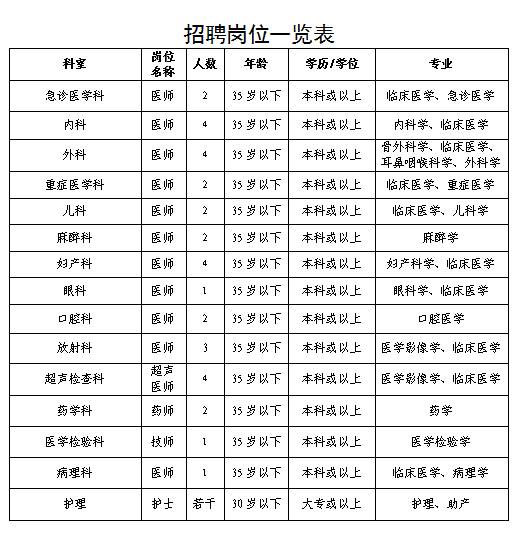 招聘岗位一览表

| 科室 | 岗位名称 | 人数 | 年龄 | 学历/学位 | 专业 |
|---|---|---|---|---|---|
| 急诊医学科 | 医师 | 2 | 35岁以下 | 本科或以上 | 临床医学、急诊医学 |
| 内科 | 医师 | 4 | 35岁以下 | 本科或以上 | 内科学、临床医学 |
| 外科 | 医师 | 4 | 35岁以下 | 本科或以上 | 骨外科学、临床医学、耳鼻咽喉科学、外科学 |
| 重症医学科 | 医师 | 2 | 35岁以下 | 本科或以上 | 临床医学、重症医学 |
| 儿科 | 医师 | 2 | 35岁以下 | 本科或以上 | 临床医学、儿科学 |
| 麻醉科 | 医师 | 2 | 35岁以下 | 本科或以上 | 麻醉学 |
| 妇产科 | 医师 | 4 | 35岁以下 | 本科或以上 | 妇产科学、临床医学 |
| 眼科 | 医师 | 1 | 35岁以下 | 本科或以上 | 眼科学、临床医学 |
| 口腔科 | 医师 | 2 | 35岁以下 | 本科或以上 | 口腔医学 |
| 放射科 | 医师 | 3 | 35岁以下 | 本科或以上 | 医学影像学、临床医学 |
| 超声检查科 | 超声医师 | 4 | 35岁以下 | 本科或以上 | 医学影像学、临床医学 |
| 药学科 | 药师 | 2 | 35岁以下 | 本科或以上 | 药学 |
| 医学检验科 | 技师 | 1 | 35岁以下 | 本科或以上 | 医学检验学 |
| 病理科 | 医师 | 1 | 35岁以下 | 本科或以上 | 临床医学、病理学 |
| 护理 | 护士 | 若干 | 30岁以下 | 大专或以上 | 护理、助产 |